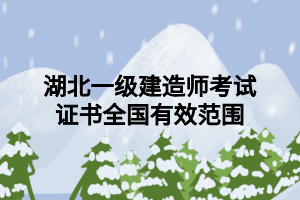 湖北一级建造师考试
证书全国有效范围